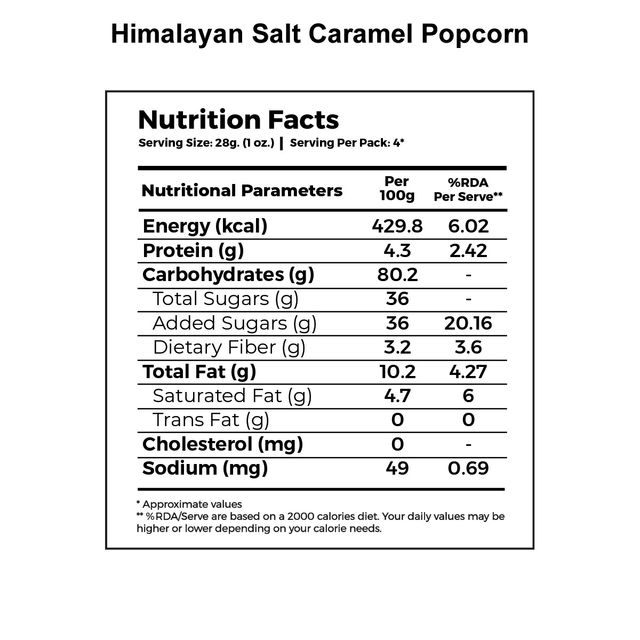 Himalayan Salt Caramel Popcorn

Nutrition Facts

Serving Size: 28g. (1 oz.) | Serving Per Pack: 4*

| Nutritional Parameters | Per 100g | %RDA Per Serve** |
|---|---|---|
| Energy (kcal) | 429.8 | 6.02 |
| Protein (g) | 4.3 | 2.42 |
| Carbohydrates (g) | 80.2 | - |
| Total Sugars (g) | 36 | - |
| Added Sugars (g) | 36 | 20.16 |
| Dietary Fiber (g) | 3.2 | 3.6 |
| Total Fat (g) | 10.2 | 4.27 |
| Saturated Fat (g) | 4.7 | 6 |
| Trans Fat (g) | 0 | 0 |
| Cholesterol (mg) | 0 | - |
| Sodium (mg) | 49 | 0.69 |

* Approximate values
** %RDA/Serve are based on a 2000 calories diet. Your daily values may be higher or lower depending on your calorie needs.